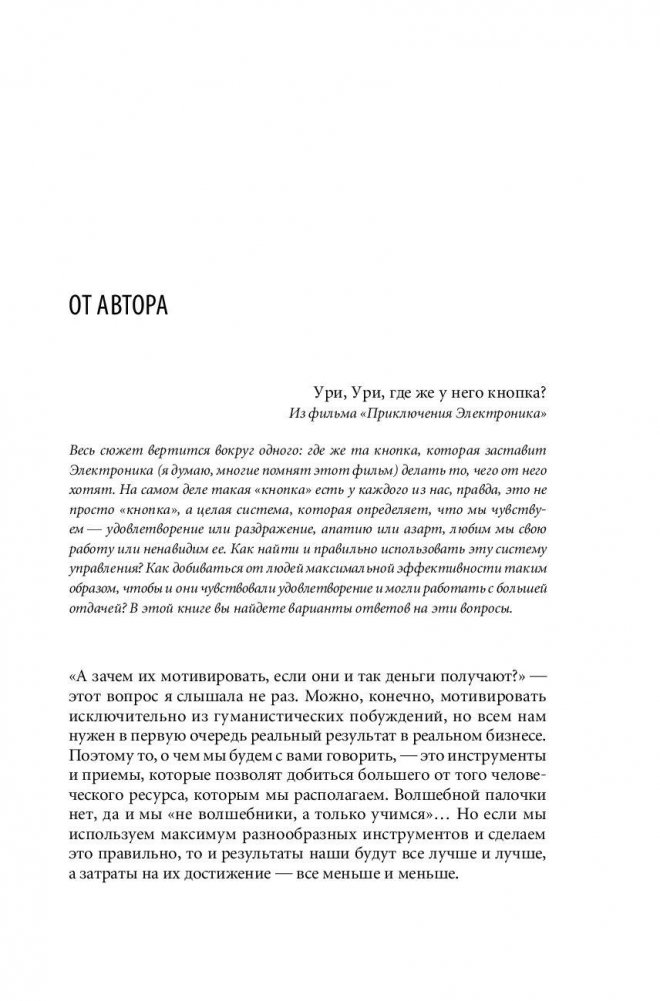 ОТ АВТОРА

Ури, Ури, где же у него кнопка?
Из фильма «Приключения Электроника»

Весь сюжет вертится вокруг одного: где же та кнопка, которая заставит Электроника (я думаю, многие помнят этот фильм) делать то, чего от него хотят. На самом деле такая «кнопка» есть у каждого из нас, правда, это не просто «кнопка», а целая система, которая определяет, что мы чувствуем — удовлетворение или раздражение, апатию или азарт, любим мы свою работу или ненавидим ее. Как найти и правильно использовать эту систему управления? Как добиваться от людей максимальной эффективности таким образом, чтобы и они чувствовали удовлетворение и могли работать с большей отдачей? В этой книге вы найдете варианты ответов на эти вопросы.

«А зачем их мотивировать, если они и так деньги получают?» — этот вопрос я слышала не раз. Можно, конечно, мотивировать исключительно из гуманистических побуждений, но всем нам нужен в первую очередь реальный результат в реальном бизнесе. Поэтому то, о чем мы будем с вами говорить, — это инструменты и приемы, которые позволят добиться большего от того человеческого ресурса, которым мы располагаем. Волшебной палочки нет, да и мы «не волшебники, а только учимся»… Но если мы используем максимум разнообразных инструментов и сделаем это правильно, то и результаты наши будут все лучше и лучше, а затраты на их достижение — все меньше и меньше.